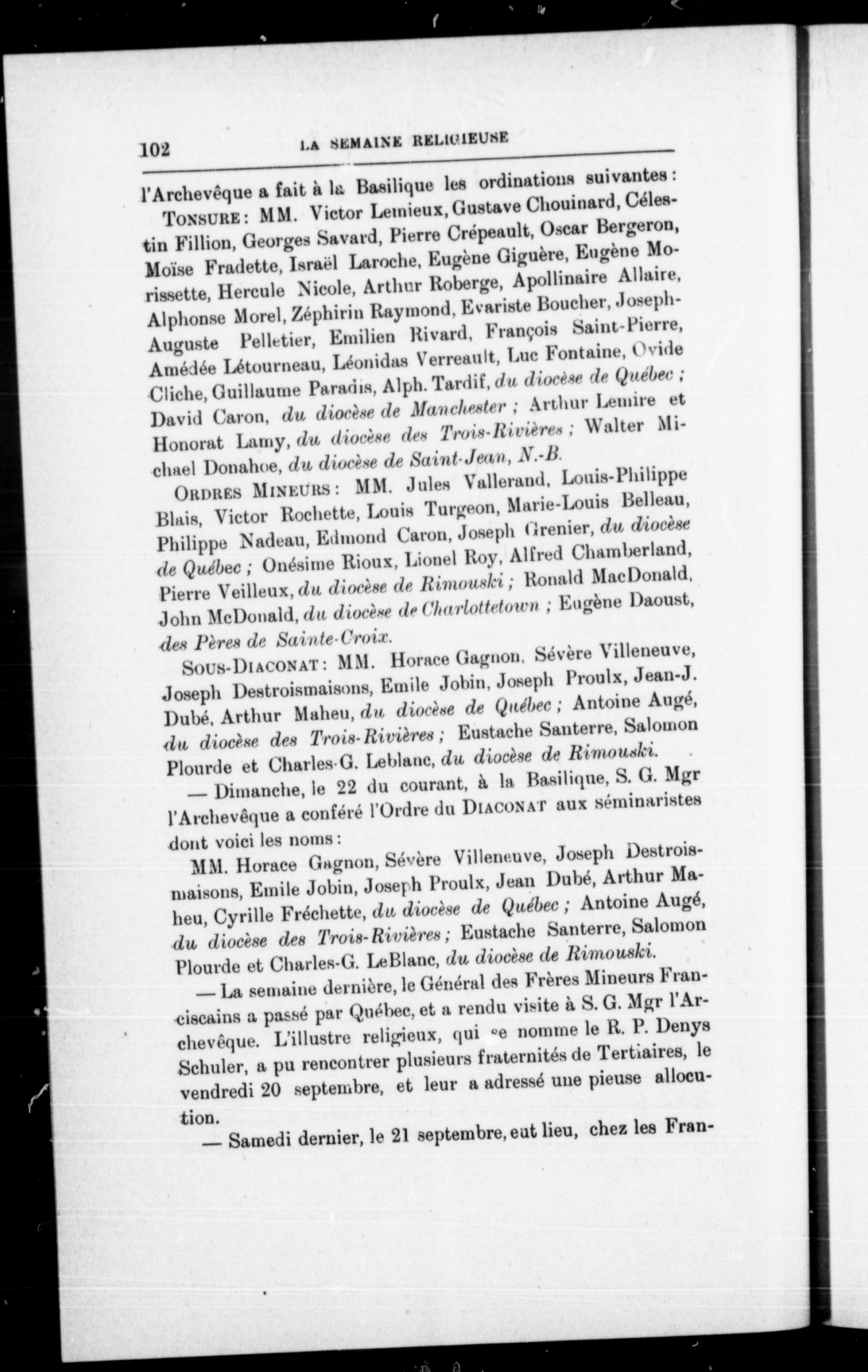 102 LA SEMAINE RELIGIEUSE

l'Archevêque a fait à la Basilique les ordinations suivantes :

TONSURE : MM. Victor Lemieux, Gustave Chouinard, Célestin Fillion, Georges Savard, Pierre Crépeault, Oscar Bergeron, Moïse Fradette, Israël Laroche, Eugène Giguère, Eugène Morissette, Hercule Nicole, Arthur Roberge, Apollinaire Allaire, Alphonse Morel, Zéphirin Raymond, Evariste Boucher, Joseph-Auguste Pelletier, Emilien Rivard, François Saint-Pierre, Amédée Létourneau, Léonidas Verreault, Luc Fontaine, Ovide Cliche, Guillaume Paradis, Alph. Tardif, du diocèse de Québec ; David Caron, du diocèse de Manchester ; Arthur Lemire et Honorat Lamy, du diocèse des Trois-Rivières ; Walter Michael Donahoe, du diocèse de Saint-Jean, N.-B.

ORDRES MINEURS : MM. Jules Vallerand, Louis-Philippe Blais, Victor Rochette, Louis Turgeon, Marie-Louis Belleau, Philippe Nadeau, Edmond Caron, Joseph Grenier, du diocèse de Québec ; Onésime Rioux, Lionel Roy, Alfred Chamberland, Pierre Veilleux, du diocèse de Rimouski ; Ronald MacDonald, John McDonald, du diocèse de Charlottetown ; Eugène Daoust, des Pères de Sainte-Croix.

SOUS-DIACONAT : MM. Horace Gagnon, Sévère Villeneuve, Joseph Destroismaisons, Emile Jobin, Joseph Proulx, Jean-J. Dubé, Arthur Maheu, du diocèse de Québec ; Antoine Augé, du diocèse des Trois-Rivières ; Eustache Santerre, Salomon Plourde et Charles-G. Leblanc, du diocèse de Rimouski.

— Dimanche, le 22 du courant, à la Basilique, S. G. Mgr l'Archevêque a conféré l'Ordre du DIACONAT aux séminaristes dont voici les noms :

MM. Horace Gagnon, Sévère Villeneuve, Joseph Destroismaisons, Emile Jobin, Joseph Proulx, Jean Dubé, Arthur Maheu, Cyrille Fréchette, du diocèse de Québec ; Antoine Augé, du diocèse des Trois-Rivières ; Eustache Santerre, Salomon Plourde et Charles-G. LeBlanc, du diocèse de Rimouski.

— La semaine dernière, le Général des Frères Mineurs Franciscains a passé par Québec, et a rendu visite à S. G. Mgr l'Archevêque. L'illustre religieux, qui se nomme le R. P. Denys Schuler, a pu rencontrer plusieurs fraternités de Tertiaires, le vendredi 20 septembre, et leur a adressé une pieuse allocution.

— Samedi dernier, le 21 septembre, eut lieu, chez les Fran-